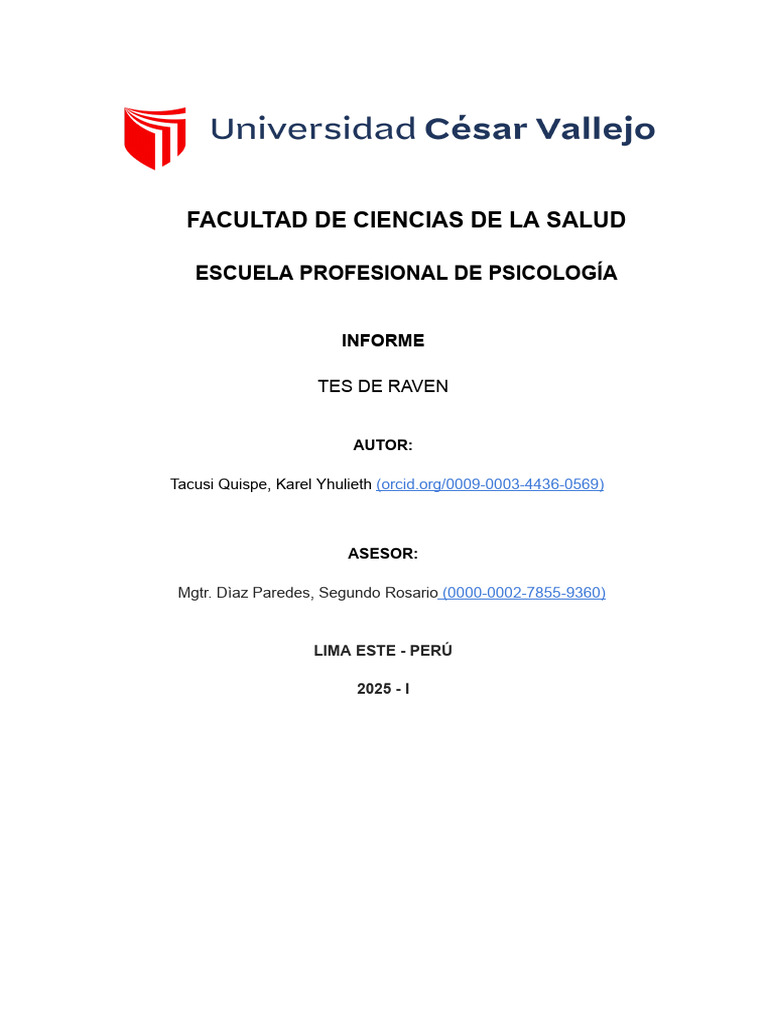 Universidad César Vallejo

FACULTAD DE CIENCIAS DE LA SALUD

ESCUELA PROFESIONAL DE PSICOLOGÍA

INFORME

TES DE RAVEN

AUTOR:

Tacusi Quispe, Karel Yhulieth (orcid.org/0009-0003-4436-0569)

ASESOR:

Mgtr. Dìaz Paredes, Segundo Rosario (0000-0002-7855-9360)

LIMA ESTE - PERÚ

2025 - I